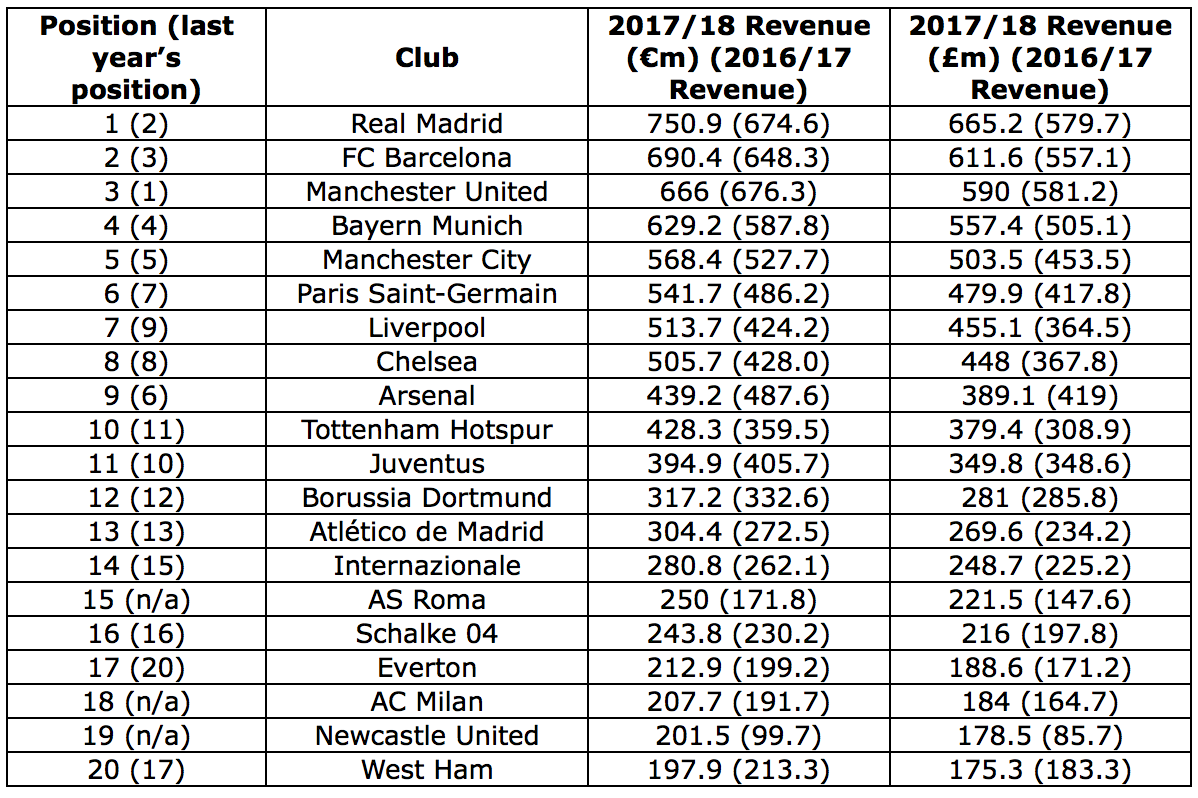 | Position (last year's position) | Club | 2017/18 Revenue (€m) (2016/17 Revenue) | 2017/18 Revenue (£m) (2016/17 Revenue) |
|---|---|---|---|
| 1 (2) | Real Madrid | 750.9 (674.6) | 665.2 (579.7) |
| 2 (3) | FC Barcelona | 690.4 (648.3) | 611.6 (557.1) |
| 3 (1) | Manchester United | 666 (676.3) | 590 (581.2) |
| 4 (4) | Bayern Munich | 629.2 (587.8) | 557.4 (505.1) |
| 5 (5) | Manchester City | 568.4 (527.7) | 503.5 (453.5) |
| 6 (7) | Paris Saint-Germain | 541.7 (486.2) | 479.9 (417.8) |
| 7 (9) | Liverpool | 513.7 (424.2) | 455.1 (364.5) |
| 8 (8) | Chelsea | 505.7 (428.0) | 448 (367.8) |
| 9 (6) | Arsenal | 439.2 (487.6) | 389.1 (419) |
| 10 (11) | Tottenham Hotspur | 428.3 (359.5) | 379.4 (308.9) |
| 11 (10) | Juventus | 394.9 (405.7) | 349.8 (348.6) |
| 12 (12) | Borussia Dortmund | 317.2 (332.6) | 281 (285.8) |
| 13 (13) | Atlético de Madrid | 304.4 (272.5) | 269.6 (234.2) |
| 14 (15) | Internazionale | 280.8 (262.1) | 248.7 (225.2) |
| 15 (n/a) | AS Roma | 250 (171.8) | 221.5 (147.6) |
| 16 (16) | Schalke 04 | 243.8 (230.2) | 216 (197.8) |
| 17 (20) | Everton | 212.9 (199.2) | 188.6 (171.2) |
| 18 (n/a) | AC Milan | 207.7 (191.7) | 184 (164.7) |
| 19 (n/a) | Newcastle United | 201.5 (99.7) | 178.5 (85.7) |
| 20 (17) | West Ham | 197.9 (213.3) | 175.3 (183.3) |